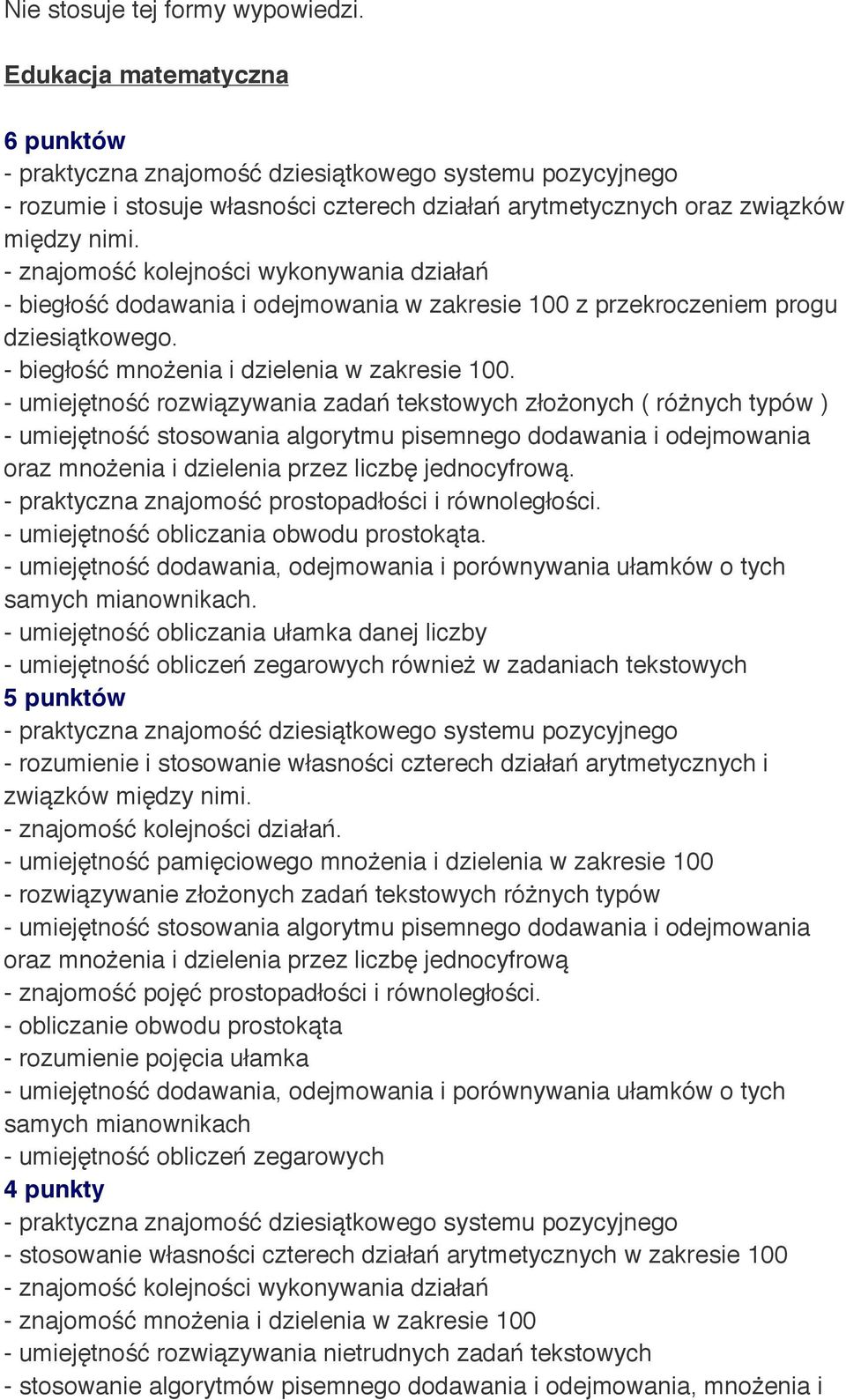 Nie stosuje tej formy wypowiedzi.

Edukacja matematyczna

6 punktów
- praktyczna znajomość dziesiątkowego systemu pozycyjnego
- rozumie i stosuje własności czterech działań arytmetycznych oraz związków między nimi.
- znajomość kolejności wykonywania działań
- biegłość dodawania i odejmowania w zakresie 100 z przekroczeniem progu dziesiątkowego.
- biegłość mnożenia i dzielenia w zakresie 100.
- umiejętność rozwiązywania zadań tekstowych złożonych ( różnych typów )
- umiejętność stosowania algorytmu pisemnego dodawania i odejmowania oraz mnożenia i dzielenia przez liczbę jednocyfrową.
- praktyczna znajomość prostopadłości i równoległości.
- umiejętność obliczania obwodu prostokąta.
- umiejętność dodawania, odejmowania i porównywania ułamków o tych samych mianownikach.
- umiejętność obliczania ułamka danej liczby
- umiejętność obliczeń zegarowych również w zadaniach tekstowych
5 punktów
- praktyczna znajomość dziesiątkowego systemu pozycyjnego
- rozumienie i stosowanie własności czterech działań arytmetycznych i związków między nimi.
- znajomość kolejności działań.
- umiejętność pamięciowego mnożenia i dzielenia w zakresie 100
- rozwiązywanie złożonych zadań tekstowych różnych typów
- umiejętność stosowania algorytmu pisemnego dodawania i odejmowania oraz mnożenia i dzielenia przez liczbę jednocyfrową
- znajomość pojęć prostopadłości i równoległości.
- obliczanie obwodu prostokąta
- rozumienie pojęcia ułamka
- umiejętność dodawania, odejmowania i porównywania ułamków o tych samych mianownikach
- umiejętność obliczeń zegarowych
4 punkty
- praktyczna znajomość dziesiątkowego systemu pozycyjnego
- stosowanie własności czterech działań arytmetycznych w zakresie 100
- znajomość kolejności wykonywania działań
- znajomość mnożenia i dzielenia w zakresie 100
- umiejętność rozwiązywania nietrudnych zadań tekstowych
- stosowanie algorytmów pisemnego dodawania i odejmowania, mnożenia i